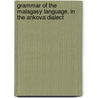 grammar of the malagasy language, in the ankova dialect